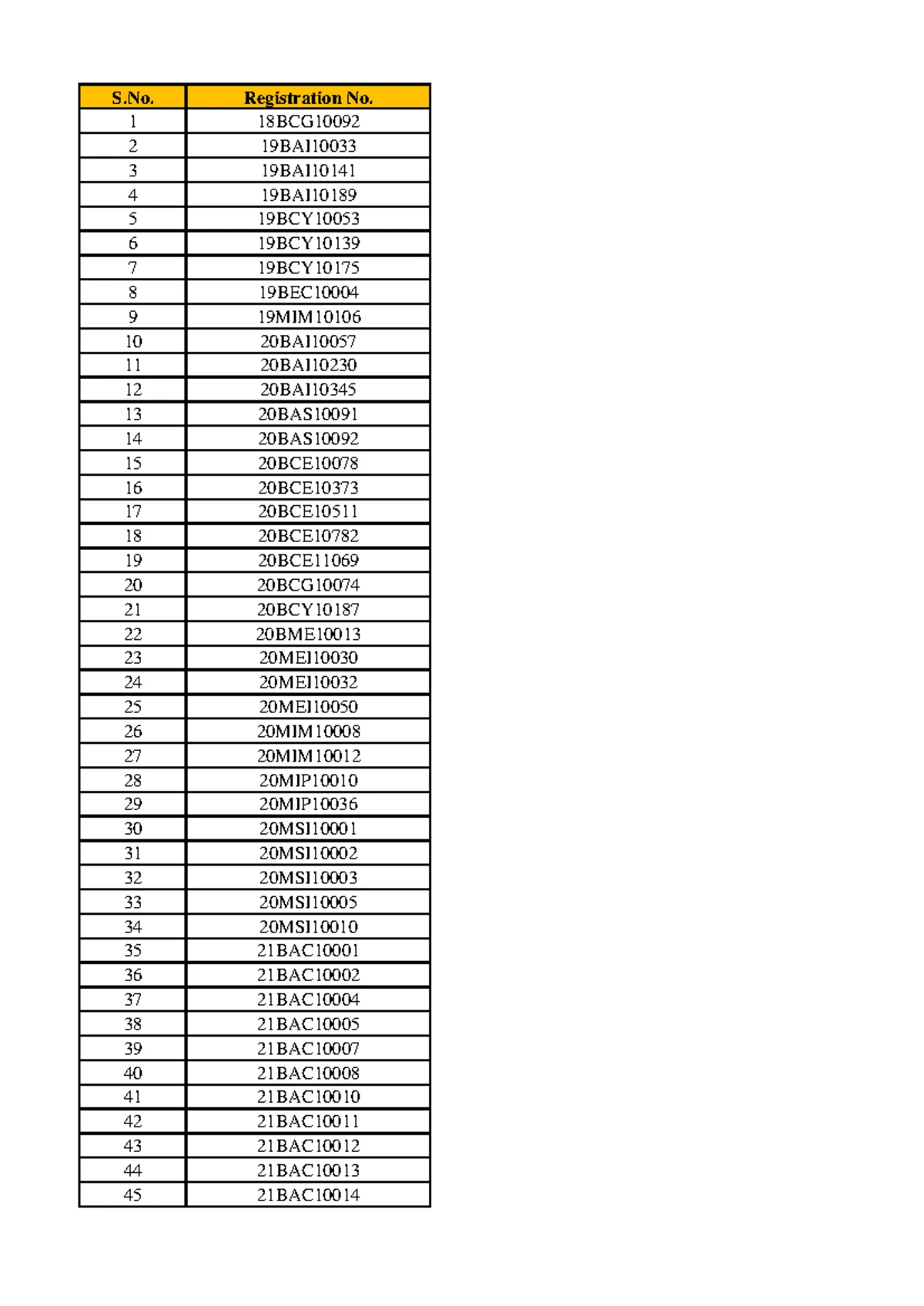 | S.No. | Registration No. |
|---|---|
| 1 | 18BCG10092 |
| 2 | 19BAI10033 |
| 3 | 19BAI10141 |
| 4 | 19BAI10189 |
| 5 | 19BCY10053 |
| 6 | 19BCY10139 |
| 7 | 19BCY10175 |
| 8 | 19BEC10004 |
| 9 | 19MIM10106 |
| 10 | 20BAI10057 |
| 11 | 20BAI10230 |
| 12 | 20BAI10345 |
| 13 | 20BAS10091 |
| 14 | 20BAS10092 |
| 15 | 20BCE10078 |
| 16 | 20BCE10373 |
| 17 | 20BCE10511 |
| 18 | 20BCE10782 |
| 19 | 20BCE11069 |
| 20 | 20BCG10074 |
| 21 | 20BCY10187 |
| 22 | 20BME10013 |
| 23 | 20MEI10030 |
| 24 | 20MEI10032 |
| 25 | 20MEI10050 |
| 26 | 20MIM10008 |
| 27 | 20MIM10012 |
| 28 | 20MIP10010 |
| 29 | 20MIP10036 |
| 30 | 20MSI10001 |
| 31 | 20MSI10002 |
| 32 | 20MSI10003 |
| 33 | 20MSI10005 |
| 34 | 20MSI10010 |
| 35 | 21BAC10001 |
| 36 | 21BAC10002 |
| 37 | 21BAC10004 |
| 38 | 21BAC10005 |
| 39 | 21BAC10007 |
| 40 | 21BAC10008 |
| 41 | 21BAC10010 |
| 42 | 21BAC10011 |
| 43 | 21BAC10012 |
| 44 | 21BAC10013 |
| 45 | 21BAC10014 |